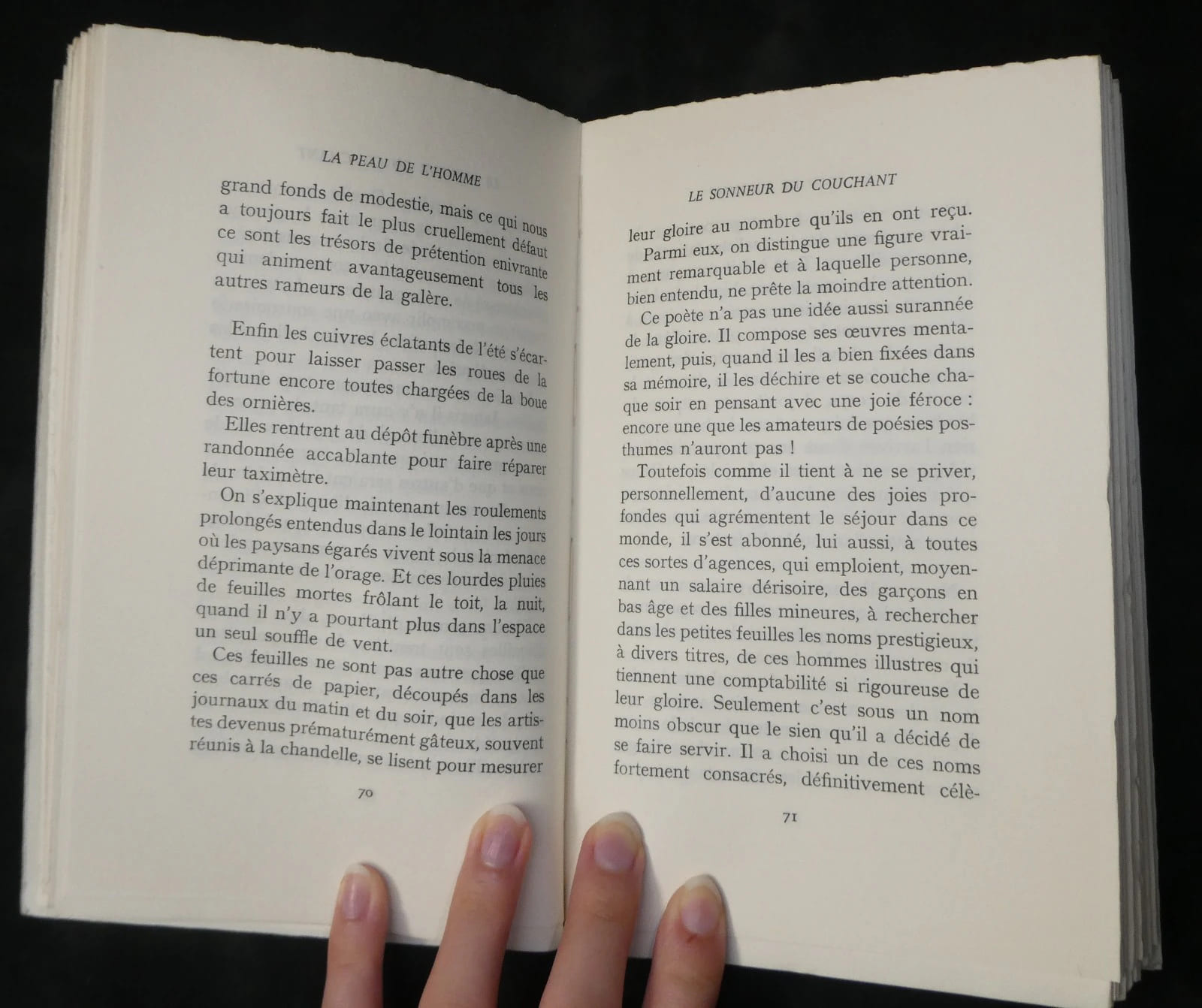 LA PEAU DE L'HOMME

grand fonds de modestie, mais ce qui nous a toujours fait le plus cruellement défaut ce sont les trésors de prétention enivrante qui animent avantageusement tous les autres rameurs de la galère.

Enfin les cuivres éclatants de l'été s'écartent pour laisser passer les roues de la fortune encore toutes chargées de la boue des ornières.

Elles rentrent au dépôt funèbre après une randonnée accablante pour faire réparer leur taximètre.

On s'explique maintenant les roulements prolongés entendus dans le lointain les jours où les paysans égarés vivent sous la menace déprimante de l'orage. Et ces lourdes pluies de feuilles mortes frôlant le toit, la nuit, quand il n'y a pourtant plus dans l'espace un seul souffle de vent.

Ces feuilles ne sont pas autre chose que ces carrés de papier, découpés dans les journaux du matin et du soir, que les artistes devenus prématurément gâteux, souvent réunis à la chandelle, se lisent pour mesurer

70

LE SONNEUR DU COUCHANT

leur gloire au nombre qu'ils en ont reçu.

Parmi eux, on distingue une figure vraiment remarquable et à laquelle personne, bien entendu, ne prête la moindre attention.

Ce poète n'a pas une idée aussi surannée de la gloire. Il compose ses œuvres mentalement, puis, quand il les a bien fixées dans sa mémoire, il les déchire et se couche chaque soir en pensant avec une joie féroce : encore une que les amateurs de poésies posthumes n'auront pas !

Toutefois comme il tient à ne se priver, personnellement, d'aucune des joies profondes qui agrémentent le séjour dans ce monde, il s'est abonné, lui aussi, à toutes ces sortes d'agences, qui emploient, moyennant un salaire dérisoire, des garçons en bas âge et des filles mineures, à rechercher dans les petites feuilles les noms prestigieux, à divers titres, de ces hommes illustres qui tiennent une comptabilité si rigoureuse de leur gloire. Seulement c'est sous un nom moins obscur que le sien qu'il a décidé de se faire servir. Il a choisi un de ces noms fortement consacrés, définitivement célè-

71